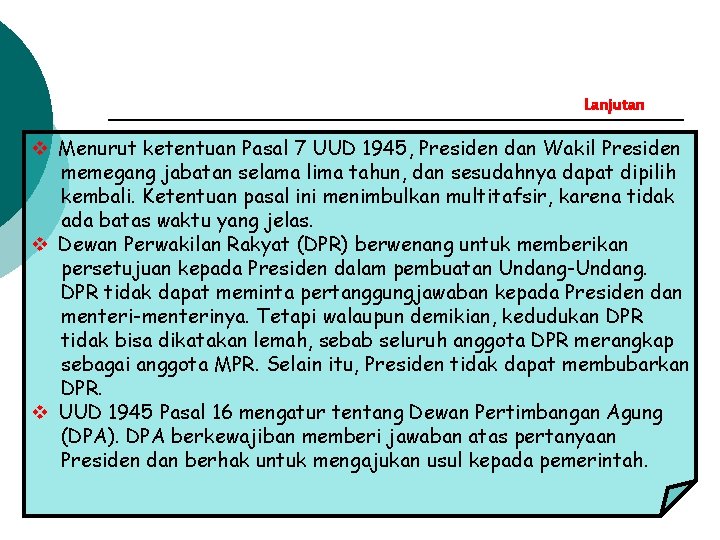 Lanjutan

❖ Menurut ketentuan Pasal 7 UUD 1945, Presiden dan Wakil Presiden memegang jabatan selama lima tahun, dan sesudahnya dapat dipilih kembali. Ketentuan pasal ini menimbulkan multitafsir, karena tidak ada batas waktu yang jelas.

❖ Dewan Perwakilan Rakyat (DPR) berwenang untuk memberikan persetujuan kepada Presiden dalam pembuatan Undang-Undang. DPR tidak dapat meminta pertanggungjawaban kepada Presiden dan menteri-menterinya. Tetapi walaupun demikian, kedudukan DPR tidak bisa dikatakan lemah, sebab seluruh anggota DPR merangkap sebagai anggota MPR. Selain itu, Presiden tidak dapat membubarkan DPR.

❖ UUD 1945 Pasal 16 mengatur tentang Dewan Pertimbangan Agung (DPA). DPA berkewajiban memberi jawaban atas pertanyaan Presiden dan berhak untuk mengajukan usul kepada pemerintah.